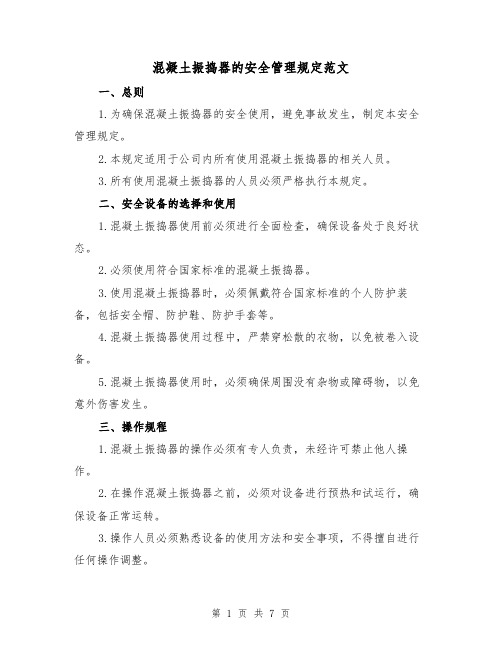 混凝土振捣器的安全管理规定范文

一、总则

1.为确保混凝土振捣器的安全使用，避免事故发生，制定本安全管理规定。

2.本规定适用于公司内所有使用混凝土振捣器的相关人员。

3.所有使用混凝土振捣器的人员必须严格执行本规定。

二、安全设备的选择和使用

1.混凝土振捣器使用前必须进行全面检查，确保设备处于良好状态。

2.必须使用符合国家标准的混凝土振捣器。

3.使用混凝土振捣器时，必须佩戴符合国家标准的个人防护装备，包括安全帽、防护鞋、防护手套等。

4.混凝土振捣器使用过程中，严禁穿松散的衣物，以免被卷入设备。

5.混凝土振捣器使用时，必须确保周围没有杂物或障碍物，以免意外伤害发生。

三、操作规程

1.混凝土振捣器的操作必须有专人负责，未经许可禁止他人操作。

2.在操作混凝土振捣器之前，必须对设备进行预热和试运行，确保设备正常运转。

3.操作人员必须熟悉设备的使用方法和安全事项，不得擅自进行任何操作调整。

第 1 页 共 7 页